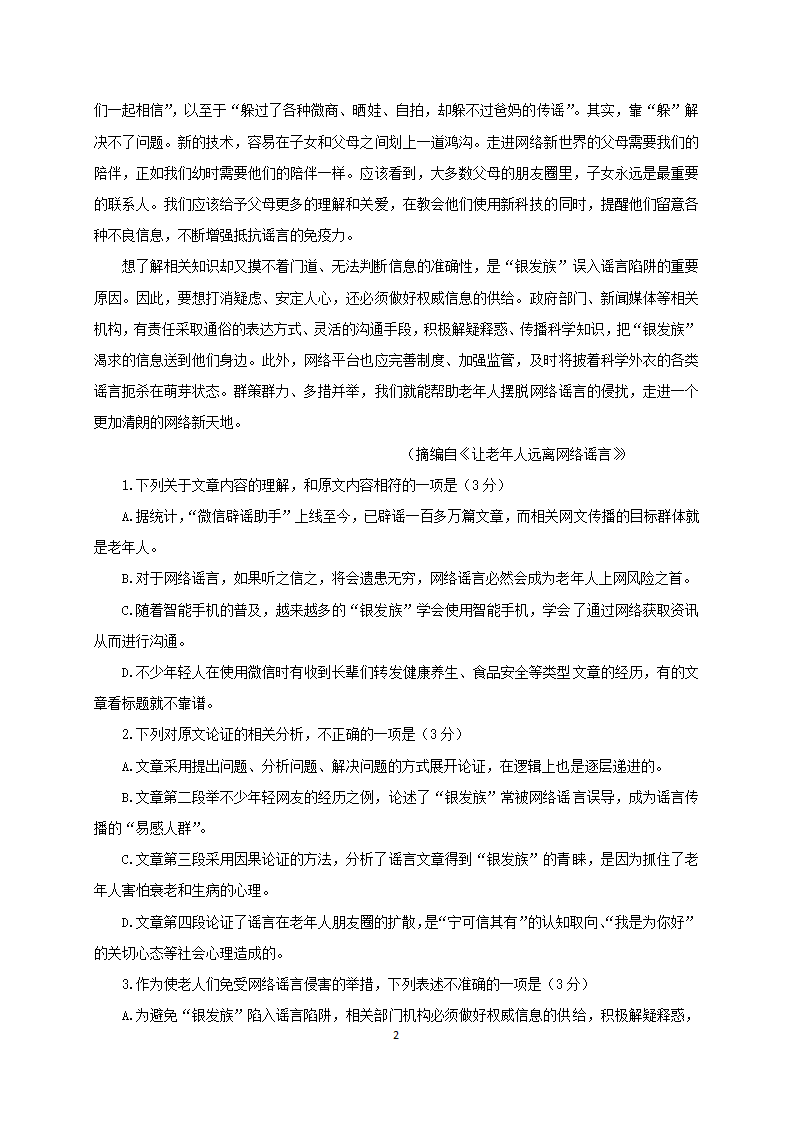 们一起相信”，以至于“躲过了各种微商、晒娃、自拍，却躲不过爸妈的传谣”。其实，靠“躲”解决不了问题。新的技术，容易在子女和父母之间划上一道鸿沟。走进网络新世界的父母需要我们的陪伴，正如我们幼时需要他们的陪伴一样。应该看到，大多数父母的朋友圈里，子女永远是最重要的联系人。我们应该给予父母更多的理解和关爱，在教会他们使用新科技的同时，提醒他们留意各种不良信息，不断增强抵抗谣言的免疫力。

想了解相关知识却又摸不着门道、无法判断信息的准确性，是“银发族”误入谣言陷阱的重要原因。因此，要想打消疑虑、安定人心，还必须做好权威信息的供给。政府部门、新闻媒体等相关机构，有责任采取通俗的表达方式、灵活的沟通手段，积极解疑释惑、传播科学知识，把“银发族”渴求的信息送到他们身边。此外，网络平台也应完善制度、加强监管，及时将披着科学外衣的各类谣言扼杀在萌芽状态。群策群力、多措并举，我们就能帮助老年人摆脱网络谣言的侵扰，走进一个更加清朗的网络新天地。

（摘编自《让老年人远离网络谣言》

1.下列关于文章内容的理解，和原文内容相符的一项是（3分）

A.据统计，“微信辟谣助手”上线至今，已辟谣一百多万篇文章，而相关网文传播的目标群体就是老年人。

B.对于网络谣言，如果听之信之，将会遗患无穷，网络谣言必然会成为老年人上网风险之首。

C.随着智能手机的普及，越来越多的“银发族”学会使用智能手机，学会了通过网络获取资讯从而进行沟通。

D.不少年轻人在使用微信时有收到长辈们转发健康养生、食品安全等类型文章的经历，有的文章看标题就不靠谱。

2.下列对原文论证的相关分析，不正确的一项是（3分）

A.文章采用提出问题、分析问题、解决问题的方式展开论证，在逻辑上也是逐层递进的。

B.文章第二段举不少年轻网友的经历之例，论述了“银发族”常被网络谣言误导，成为谣言传播的“易感人群”。

C.文章第三段采用因果论证的方法，分析了谣言文章得到“银发族”的青睐，是因为抓住了老年人害怕衰老和生病的心理。

D.文章第四段论证了谣言在老年人朋友圈的扩散，是“宁可信其有”的认知取向、“我是为你好”的关切心态等社会心理造成的。

3.作为使老人们免受网络谣言侵害的举措，下列表述不准确的一项是（3分）

A.为避免“银发族”陷入谣言陷阱，相关部门机构必须做好权威信息的供给，积极解疑释惑，

2